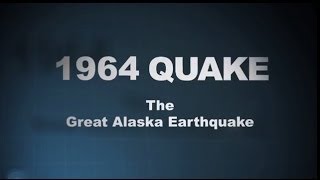 1964 QUAKE

The
Great Alaska Earthquake